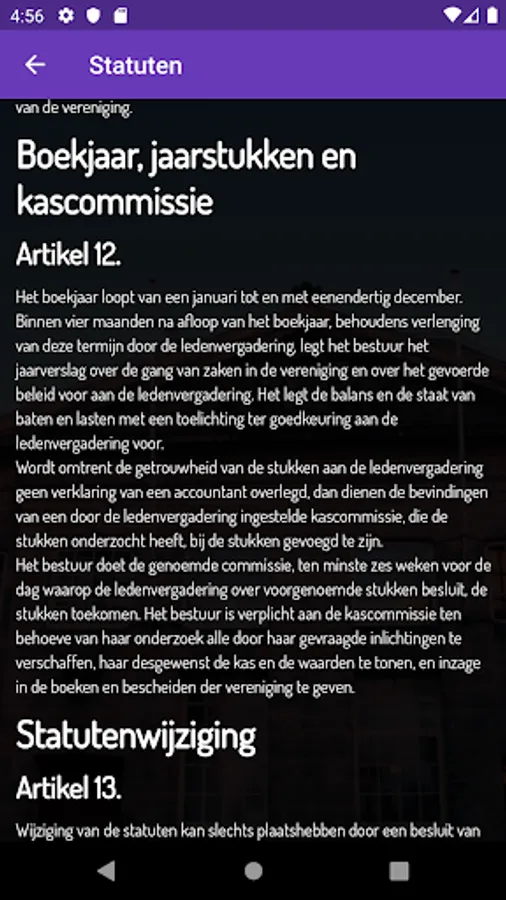 4:56

Statuten

van de vereniging.

Boekjaar, jaarstukken en kascommissie

Artikel 12.

Het boekjaar loopt van een januari tot en met eenendertig december. Binnen vier maanden na afloop van het boekjaar, behoudens verlenging van deze termijn door de ledenvergadering, legt het bestuur het jaarverslag over de gang van zaken in de vereniging en over het gevoerde beleid voor aan de ledenvergadering. Het legt de balans en de staat van baten en lasten met een toelichting ter goedkeuring aan de ledenvergadering voor.
Wordt omtrent de getrouwheid van de stukken aan de ledenvergadering geen verklaring van een accountant overlegd, dan dienen de bevindingen van een door de ledenvergadering ingestelde kascommissie, die de stukken onderzocht heeft, bij de stukken gevoegd te zijn.
Het bestuur doet de genoemde commissie, ten minste zes weken voor de dag waarop de ledenvergadering over voorgenoemde stukken besluit, de stukken toekomen. Het bestuur is verplicht aan de kascommissie ten behoeve van haar onderzoek alle door haar gevraagde inlichtingen te verschaffen, haar desgewenst de kas en de waarden te tonen, en inzage in de boeken en bescheiden der vereniging te geven.

Statutenwijziging

Artikel 13.

Wijziging van de statuten kan slechts plaatshebben door een besluit van